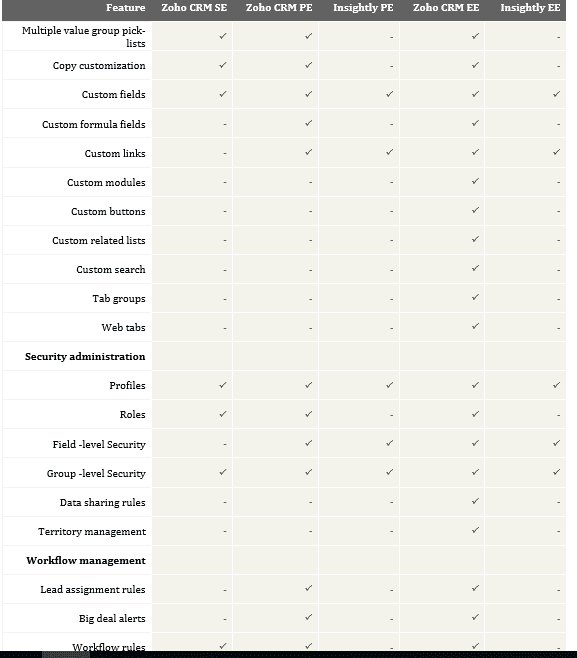 | Feature | Zoho CRM SE | Zoho CRM PE | Insightly PE | Zoho CRM EE | Insightly EE |
|---|---|---|---|---|---|
| Multiple value group pick-lists | ✓ | ✓ | - | ✓ | - |
| Copy customization | ✓ | ✓ | - | ✓ | - |
| Custom fields | ✓ | ✓ | ✓ | ✓ | ✓ |
| Custom formula fields | - | ✓ | - | ✓ | - |
| Custom links | - | ✓ | ✓ | ✓ | ✓ |
| Custom modules | - | - | - | ✓ | - |
| Custom buttons | - | - | - | ✓ | - |
| Custom related lists | - | - | - | ✓ | - |
| Custom search | - | - | - | ✓ | - |
| Tab groups | - | - | - | ✓ | - |
| Web tabs | - | - | - | ✓ | - |
| **Security administration** | | | | | |
| Profiles | ✓ | ✓ | ✓ | ✓ | ✓ |
| Roles | ✓ | ✓ | - | ✓ | - |
| Field -level Security | - | ✓ | ✓ | ✓ | ✓ |
| Group -level Security | ✓ | ✓ | ✓ | ✓ | ✓ |
| Data sharing rules | - | - | - | ✓ | - |
| Territory management | - | - | - | ✓ | - |
| **Workflow management** | | | | | |
| Lead assignment rules | - | ✓ | - | ✓ | - |
| Big deal alerts | - | ✓ | - | ✓ | - |
| Workflow rules | ✓ | ✓ | - | ✓ | - |